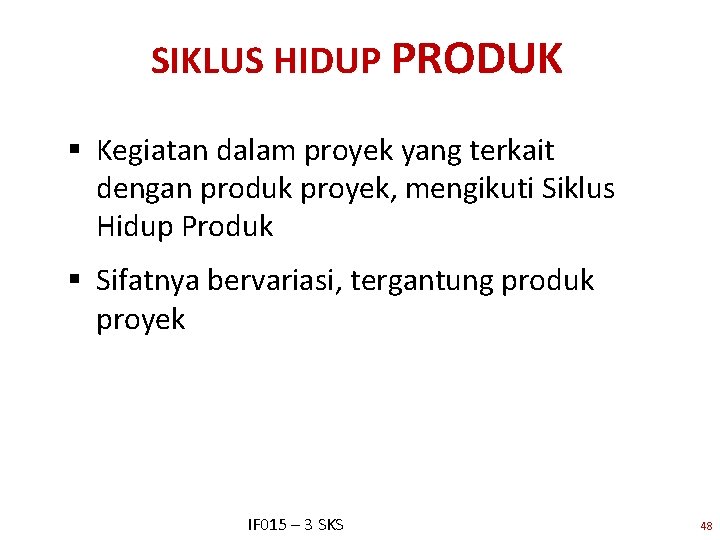 SIKLUS HIDUP PRODUK

▪ Kegiatan dalam proyek yang terkait dengan produk proyek, mengikuti Siklus Hidup Produk

▪ Sifatnya bervariasi, tergantung produk proyek

IF015 – 3 SKS

48